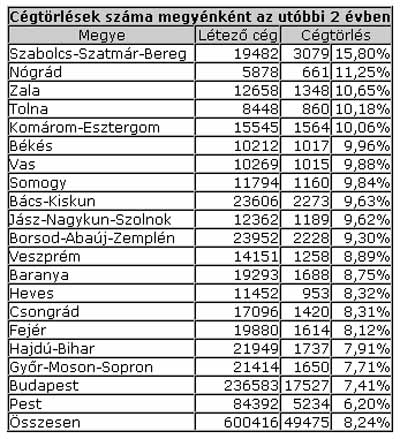 Cégtörlések száma megyénként az utóbbi 2 évben

| Megye | Létező cég | Cégtörlés | |
|---|---|---|---|
| Szabolcs-Szatmár-Bereg | 19482 | 3079 | 15,80% |
| Nógrád | 5878 | 661 | 11,25% |
| Zala | 12658 | 1348 | 10,65% |
| Tolna | 8448 | 860 | 10,18% |
| Komárom-Esztergom | 15545 | 1564 | 10,06% |
| Békés | 10212 | 1017 | 9,96% |
| Vas | 10269 | 1015 | 9,88% |
| Somogy | 11794 | 1160 | 9,84% |
| Bács-Kiskun | 23606 | 2273 | 9,63% |
| Jász-Nagykun-Szolnok | 12362 | 1189 | 9,62% |
| Borsod-Abaúj-Zemplén | 23952 | 2228 | 9,30% |
| Veszprém | 14151 | 1258 | 8,89% |
| Baranya | 19293 | 1688 | 8,75% |
| Heves | 11452 | 953 | 8,32% |
| Csongrád | 17096 | 1420 | 8,31% |
| Fejér | 19880 | 1614 | 8,12% |
| Hajdú-Bihar | 21949 | 1737 | 7,91% |
| Győr-Moson-Sopron | 21414 | 1650 | 7,71% |
| Budapest | 236583 | 17527 | 7,41% |
| Pest | 84392 | 5234 | 6,20% |
| Összesen | 600416 | 49475 | 8,24% |